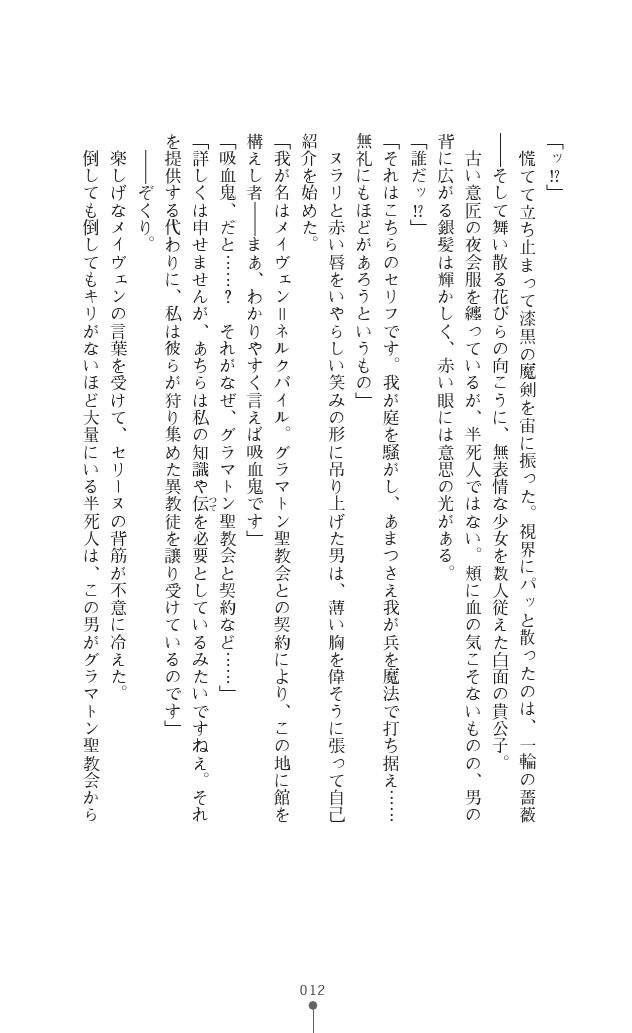 「ッ⁉」

慌てて立ち止まって漆黒の魔剣を宙に振った。視界にパッと散ったのは、一輪の薔薇

――そして舞い散る花びらの向こうに、無表情な少女を数人従えた白面の貴公子。

古い意匠の夜会服を纏っているが、半死人ではない。頬に血の気こそないものの、男の背に広がる銀髪は輝かしく、赤い眼には意思の光がある。

「誰だッ⁉」

「それはこちらのセリフです。我が庭を騒がし、あまつさえ我が兵を魔法で打ち据え……無礼にもほどがあろうというもの」

ヌラリと赤い唇をいやらしい笑みの形に吊り上げた男は、薄い胸を偉そうに張って自己紹介を始めた。

「我が名はメイヴェン＝ネルクバイル。グラマトン聖教会との契約により、この地に館を構えし者――まぁ、わかりやすく言えば吸血鬼です」

「吸血鬼、だと……？　それがなぜ、グラマトン聖教会と契約など……」

「詳しくは申せませんが、あちらは私の知識や伝を必要としているみたいですねぇ。それを提供する代わりに、私は彼らが狩り集めた異教徒を譲り受けているのです」

――ぞくり。

楽しげなメイヴェンの言葉を受けて、セリーヌの背筋が不意に冷えた。

倒しても倒してもキリがないほど大量にいる半死人は、この男がグラマトン聖教会から

012